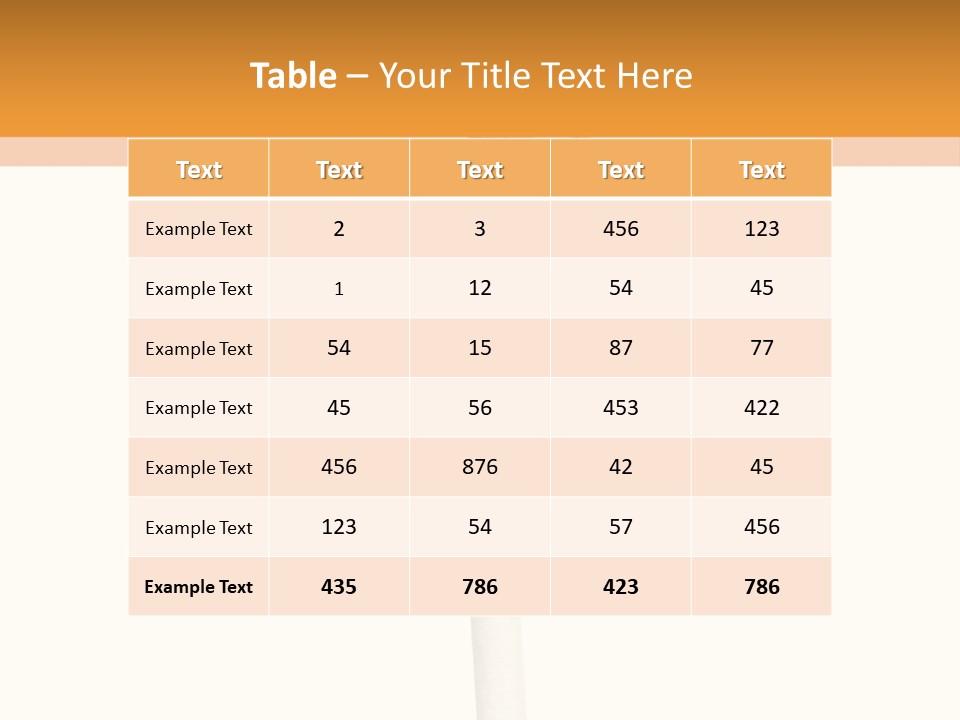 Table – Your Title Text Here

| Text | Text | Text | Text | Text |
|---|---|---|---|---|
| Example Text | 2 | 3 | 456 | 123 |
| Example Text | 1 | 12 | 54 | 45 |
| Example Text | 54 | 15 | 87 | 77 |
| Example Text | 45 | 56 | 453 | 422 |
| Example Text | 456 | 876 | 42 | 45 |
| Example Text | 123 | 54 | 57 | 456 |
| Example Text | 435 | 786 | 423 | 786 |